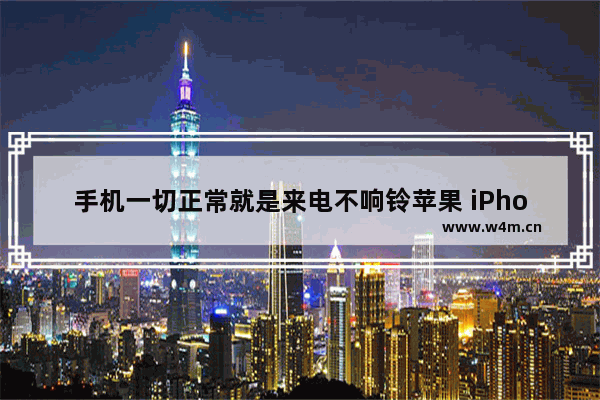 手机一切正常就是来电不响铃苹果 iPho

www.w4m.cn